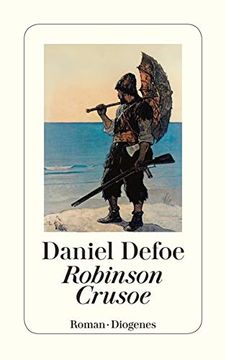 Daniel Defoe
Robinson Crusoe

Roman · Diogenes